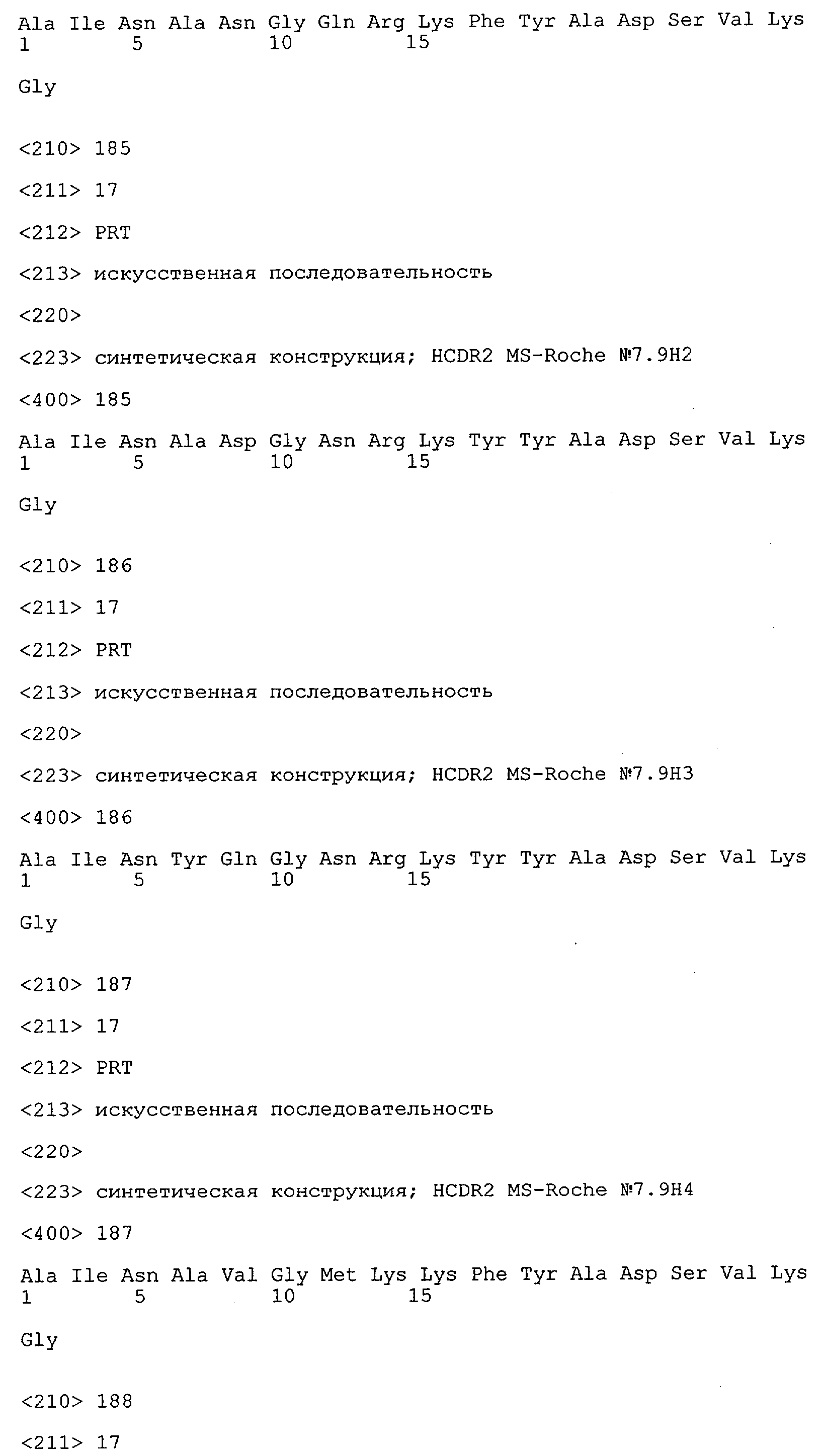 Ala Ile Asn Ala Asn Gly Gln Arg Lys Phe Tyr Ala Asp Ser Val Lys
1 5 10 15

Gly

<210> 185

<211> 17

<212> PRT

<213> искусственная последовательность

<220>

<223> синтетическая конструкция; HCDR2 MS-Roche №7.9H2

<400> 185

Ala Ile Asn Ala Asp Gly Asn Arg Lys Tyr Tyr Ala Asp Ser Val Lys
1 5 10 15

Gly

<210> 186

<211> 17

<212> PRT

<213> искусственная последовательность

<220>

<223> синтетическая конструкция; HCDR2 MS-Roche №7.9H3

<400> 186

Ala Ile Asn Tyr Gln Gly Asn Arg Lys Tyr Tyr Ala Asp Ser Val Lys
1 5 10 15

Gly

<210> 187

<211> 17

<212> PRT

<213> искусственная последовательность

<220>

<223> синтетическая конструкция; HCDR2 MS-Roche №7.9H4

<400> 187

Ala Ile Asn Ala Val Gly Met Lys Lys Phe Tyr Ala Asp Ser Val Lys
1 5 10 15

Gly

<210> 188

<211> 17